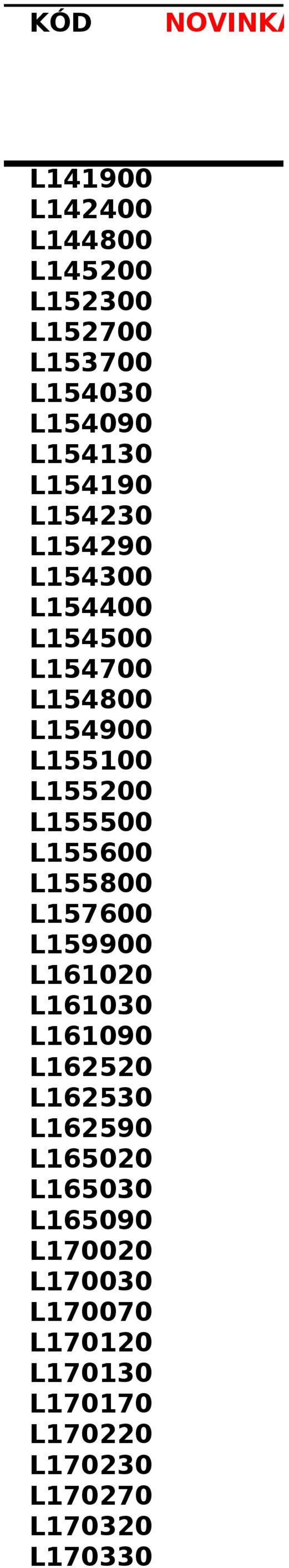 | KÓD | NOVINKA |
|---|---|
| L141900 | |
| L142400 | |
| L144800 | |
| L145200 | |
| L152300 | |
| L152700 | |
| L153700 | |
| L154030 | |
| L154090 | |
| L154130 | |
| L154190 | |
| L154230 | |
| L154290 | |
| L154300 | |
| L154400 | |
| L154500 | |
| L154700 | |
| L154800 | |
| L154900 | |
| L155100 | |
| L155200 | |
| L155500 | |
| L155600 | |
| L155800 | |
| L157600 | |
| L159900 | |
| L161020 | |
| L161030 | |
| L161090 | |
| L162520 | |
| L162530 | |
| L162590 | |
| L165020 | |
| L165030 | |
| L165090 | |
| L170020 | |
| L170030 | |
| L170070 | |
| L170120 | |
| L170130 | |
| L170170 | |
| L170220 | |
| L170230 | |
| L170270 | |
| L170320 | |
| L170330 | |